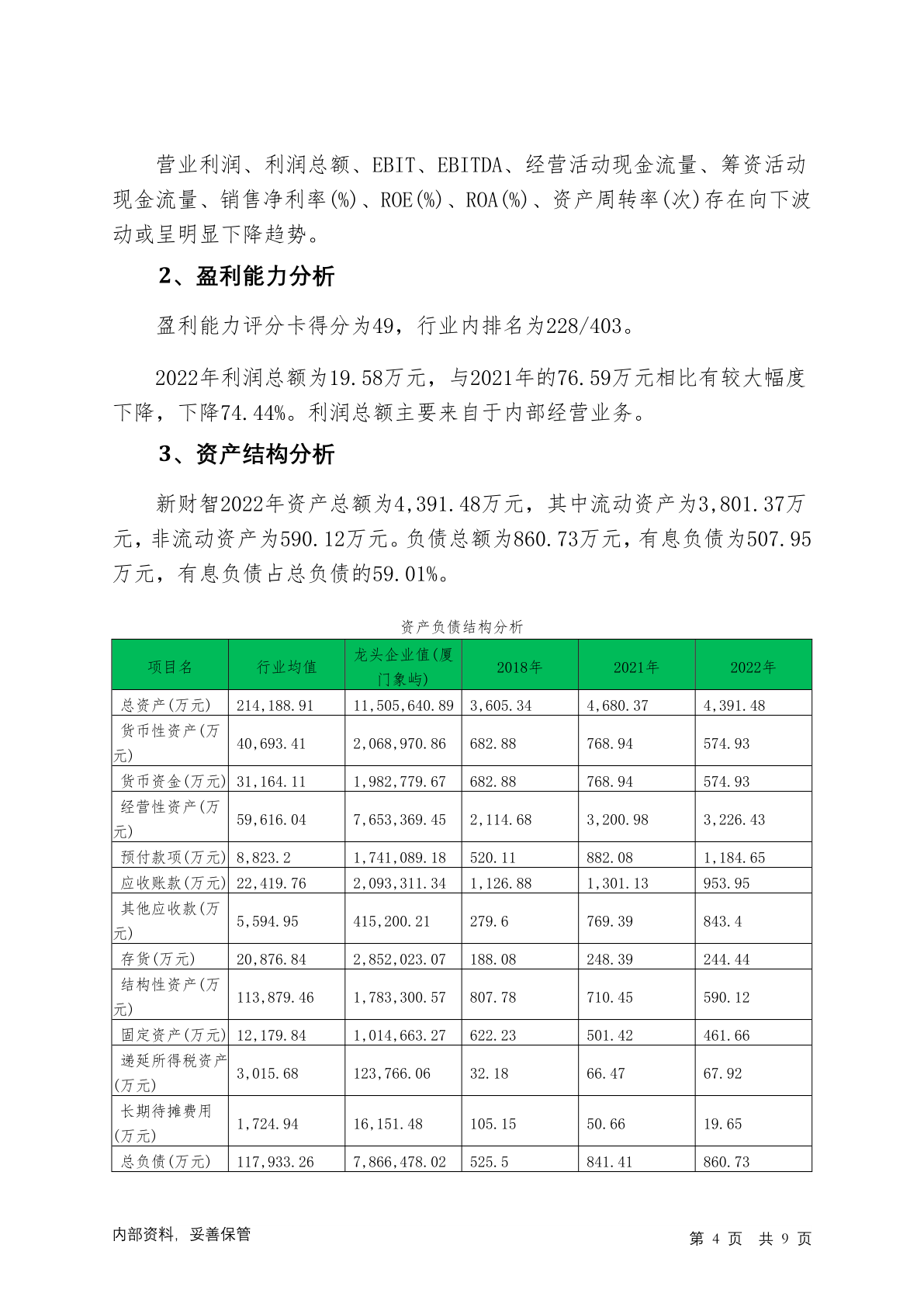 营业利润、利润总额、EBIT、EBITDA、经营活动现金流量、筹资活动现金流量、销售净利率(%)、ROE(%)、ROA(%)、资产周转率(次)存在向下波动或呈明显下降趋势。

2、盈利能力分析

盈利能力评分卡得分为49，行业内排名为228/403。

2022年利润总额为19.58万元，与2021年的76.59万元相比有较大幅度下降，下降74.44%。利润总额主要来自于内部经营业务。

3、资产结构分析

新财智2022年资产总额为4,391.48万元，其中流动资产为3,801.37万元，非流动资产为590.12万元。负债总额为860.73万元，有息负债为507.95万元，有息负债占总负债的59.01%。

资产负债结构分析

| 项目名 | 行业均值 | 龙头企业值(厦门象屿) | 2018年 | 2021年 | 2022年 |
|---|---|---|---|---|---|
| 总资产(万元) | 214,188.91 | 11,505,640.89 | 3,605.34 | 4,680.37 | 4,391.48 |
| 货币性资产(万元) | 40,693.41 | 2,068,970.86 | 682.88 | 768.94 | 574.93 |
| 货币资金(万元) | 31,164.11 | 1,982,779.67 | 682.88 | 768.94 | 574.93 |
| 经营性资产(万元) | 59,616.04 | 7,653,369.45 | 2,114.68 | 3,200.98 | 3,226.43 |
| 预付款项(万元) | 8,823.2 | 1,741,089.18 | 520.11 | 882.08 | 1,184.65 |
| 应收账款(万元) | 22,419.76 | 2,093,311.34 | 1,126.88 | 1,301.13 | 953.95 |
| 其他应收款(万元) | 5,594.95 | 415,200.21 | 279.6 | 769.39 | 843.4 |
| 存货(万元) | 20,876.84 | 2,852,023.07 | 188.08 | 248.39 | 244.44 |
| 结构性资产(万元) | 113,879.46 | 1,783,300.57 | 807.78 | 710.45 | 590.12 |
| 固定资产(万元) | 12,179.84 | 1,014,663.27 | 622.23 | 501.42 | 461.66 |
| 递延所得税资产(万元) | 3,015.68 | 123,766.06 | 32.18 | 66.47 | 67.92 |
| 长期待摊费用(万元) | 1,724.94 | 16,151.48 | 105.15 | 50.66 | 19.65 |
| 总负债(万元) | 117,933.26 | 7,866,478.02 | 525.5 | 841.41 | 860.73 |

内部资料，妥善保管

第 4 页 共 9 页